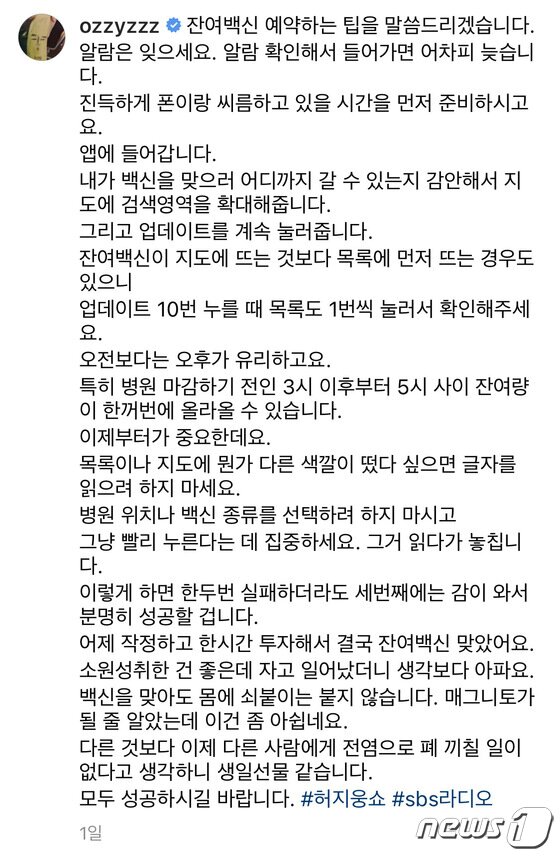 ozzyzzz 잔여백신 예약하는 팁을 말씀드리겠습니다.
알람은 잊으세요. 알람 확인해서 들어가면 어차피 늦습니다.
진득하게 폰이랑 씨름하고 있을 시간을 먼저 준비하시고요.
앱에 들어갑니다.
내가 백신을 맞으러 어디까지 갈 수 있는지 감안해서 지도에 검색영역을 확대해줍니다.
그리고 업데이트를 계속 눌러줍니다.
잔여백신이 지도에 뜨는 것보다 목록에 먼저 뜨는 경우도 있으니
업데이트 10번 누를 때 목록도 1번씩 눌러서 확인해주세요.
오전보다는 오후가 유리하고요.
특히 병원 마감하기 전인 3시 이후부터 5시 사이 잔여량이 한꺼번에 올라올 수 있습니다.
이제부터가 중요한데요.
목록이나 지도에 뭔가 다른 색깔이 떴다 싶으면 글자를 읽으려 하지 마세요.
병원 위치나 백신 종류를 선택하려 하지 마시고
그냥 빨리 누른다는 데 집중하세요. 그거 읽다가 놓칩니다.
이렇게 하면 한두번 실패하더라도 세번째에는 감이 와서 분명히 성공할 겁니다.
어제 작정하고 한시간 투자해서 결국 잔여백신 맞았어요.
소원성취한 건 좋은데 자고 일어났더니 생각보다 아파요.
백신을 맞아도 몸에 쇠붙이는 붙지 않습니다. 매그니토가 될 줄 알았는데 이건 좀 아쉽네요.
다른 것보다 이제 다른 사람에게 전염으로 폐 끼칠 일이 없다고 생각하니 생일선물 같습니다.
모두 성공하시길 바랍니다. #허지웅쇼 #sbs라디오

1일

news1